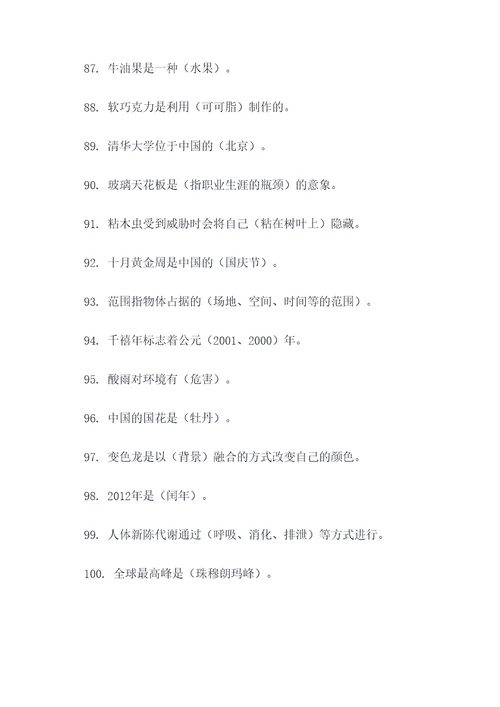 87. 牛油果是一种（水果）。

88. 软巧克力是利用（可可脂）制作的。

89. 清华大学位于中国的（北京）。

90. 玻璃天花板是（指职业生涯的瓶颈）的意象。

91. 粘木虫受到威胁时会将自己（粘在树叶上）隐藏。

92. 十月黄金周是中国的（国庆节）。

93. 范围指物体占据的（场地、空间、时间等的范围）。

94. 千禧年标志着公元（2001、2000）年。

95. 酸雨对环境有（危害）。

96. 中国的国花是（牡丹）。

97. 变色龙是以（背景）融合的方式改变自己的颜色。

98. 2012年是（闰年）。

99. 人体新陈代谢通过（呼吸、消化、排泄）等方式进行。

100. 全球最高峰是（珠穆朗玛峰）。